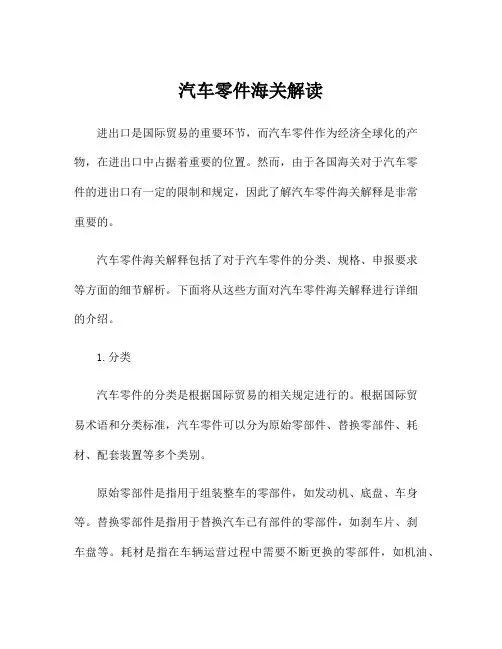 汽车零件海关解读

进出口是国际贸易的重要环节，而汽车零件作为经济全球化的产物，在进出口中占据着重要的位置。然而，由于各国海关对于汽车零件的进出口有一定的限制和规定，因此了解汽车零件海关解释是非常重要的。

汽车零件海关解释包括了对于汽车零件的分类、规格、申报要求等方面的细节解析。下面将从这些方面对汽车零件海关解释进行详细的介绍。

1. 分类

汽车零件的分类是根据国际贸易的相关规定进行的。根据国际贸易术语和分类标准，汽车零件可以分为原始零部件、替换零部件、耗材、配套装置等多个类别。

原始零部件是指用于组装整车的零部件，如发动机、底盘、车身等。替换零部件是指用于替换汽车已有部件的零部件，如刹车片、刹车盘等。耗材是指在车辆运营过程中需要不断更换的零部件，如机油、